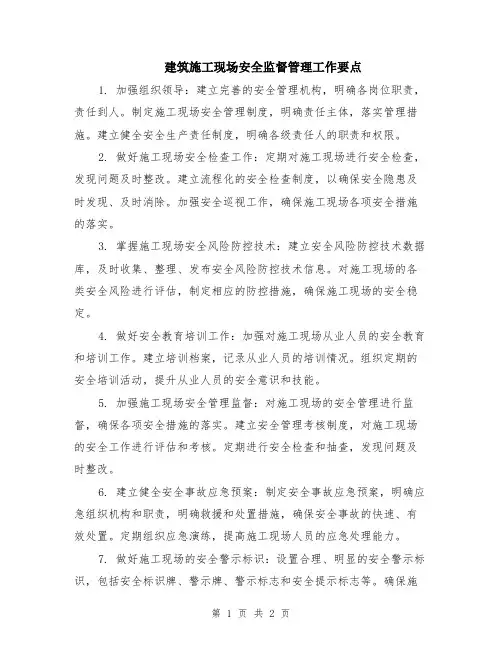 建筑施工现场安全监督管理工作要点

1. 加强组织领导：建立完善的安全管理机构，明确各岗位职责，责任到人。制定施工现场安全管理制度，明确责任主体，落实管理措施。建立健全安全生产责任制度，明确各级责任人的职责和权限。

2. 做好施工现场安全检查工作：定期对施工现场进行安全检查，发现问题及时整改。建立流程化的安全检查制度，以确保安全隐患及时发现、及时消除。加强安全巡视工作，确保施工现场各项安全措施的落实。

3. 掌握施工现场安全风险防控技术：建立安全风险防控技术数据库，及时收集、整理、发布安全风险防控技术信息。对施工现场的各类安全风险进行评估，制定相应的防控措施，确保施工现场的安全稳定。

4. 做好安全教育培训工作：加强对施工现场从业人员的安全教育和培训工作。建立培训档案，记录从业人员的培训情况。组织定期的安全培训活动，提升从业人员的安全意识和技能。

5. 加强施工现场安全管理监督：对施工现场的安全管理进行监督，确保各项安全措施的落实。建立安全管理考核制度，对施工现场的安全工作进行评估和考核。定期进行安全检查和抽查，发现问题及时整改。

6. 建立健全安全事故应急预案：制定安全事故应急预案，明确应急组织机构和职责，明确救援和处置措施，确保安全事故的快速、有效处置。定期组织应急演练，提高施工现场人员的应急处理能力。

7. 做好施工现场的安全警示标识：设置合理、明显的安全警示标识，包括安全标识牌、警示牌、警示标志和安全提示标志等。确保施

第 1 页 共 2 页